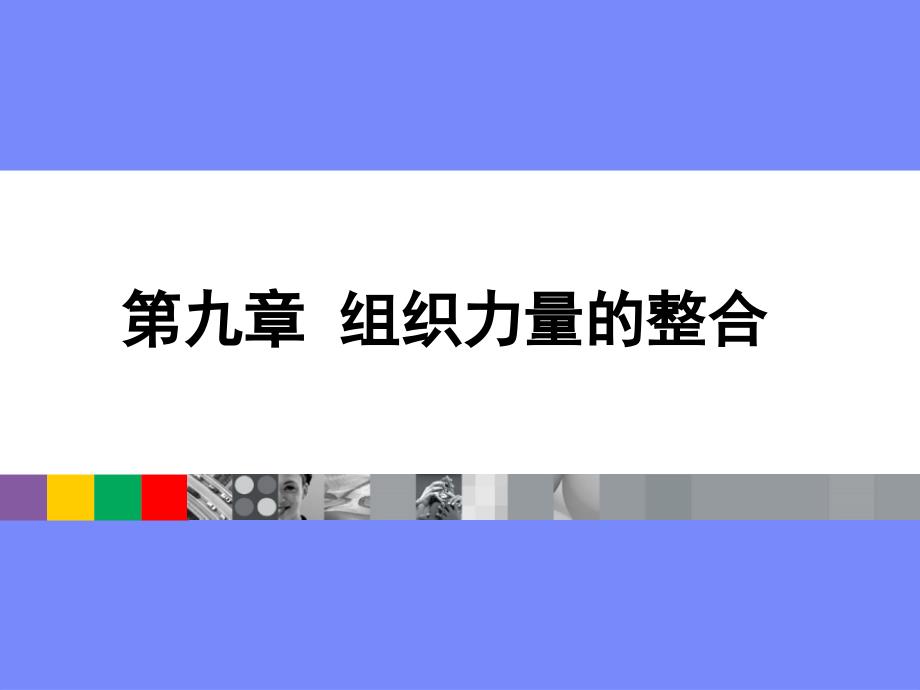 第九章  组织力量的整合